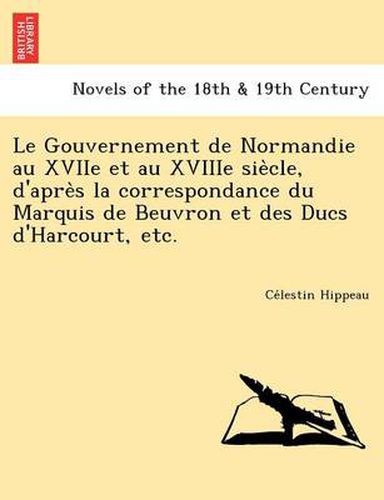 BRITISH LIBRARY

Novels of the 18th & 19th Century

Le Gouvernement de Normandie au XVIIe et au XVIIIe siècle, d'après la correspondance du Marquis de Beuvron et des Ducs d'Harcourt, etc.

Célestin Hippeau